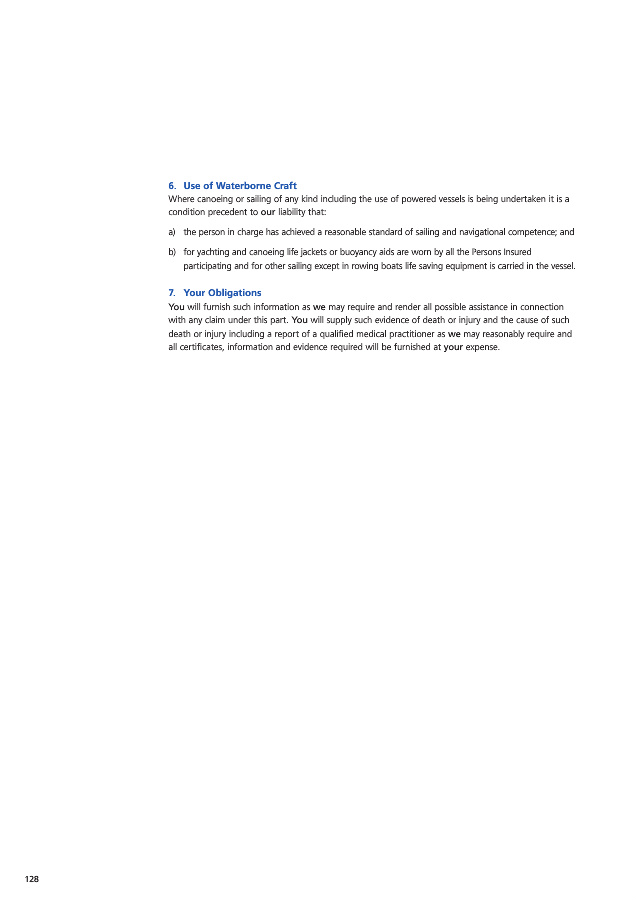 6. Use of Waterborne Craft
Where canoeing or sailing of any kind including the use of powered vessels is being undertaken it is a condition precedent to our liability that:

a) the person in charge has achieved a reasonable standard of sailing and navigational competence; and

b) for yachting and canoeing life jackets or buoyancy aids are worn by all the Persons Insured participating and for other sailing except in rowing boats life saving equipment is carried in the vessel.

7. Your Obligations
You will furnish such information as we may require and render all possible assistance in connection with any claim under this part. You will supply such evidence of death or injury and the cause of such death or injury including a report of a qualified medical practitioner as we may reasonably require and all certificates, information and evidence required will be furnished at your expense.

128